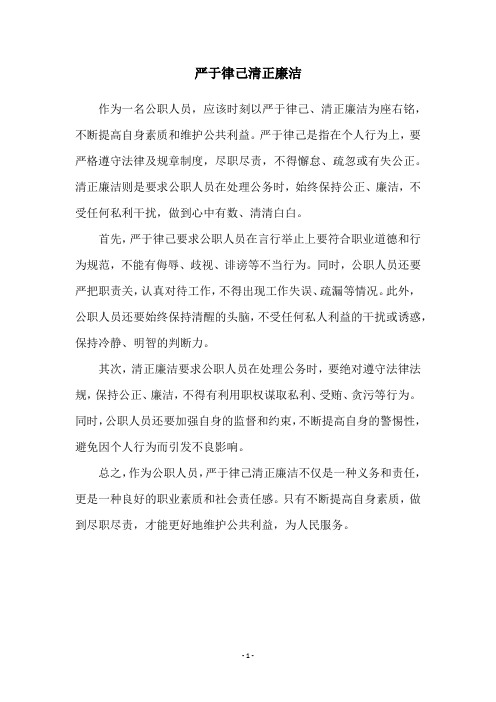 严于律己清正廉洁

作为一名公职人员，应该时刻以严于律己、清正廉洁为座右铭，不断提高自身素质和维护公共利益。严于律己是指在个人行为上，要严格遵守法律及规章制度，尽职尽责，不得懈怠、疏忽或有失公正。清正廉洁则是要求公职人员在处理公务时，始终保持公正、廉洁，不受任何私利干扰，做到心中有数、清清白白。

首先，严于律己要求公职人员在言行举止上要符合职业道德和行为规范，不能有侮辱、歧视、诽谤等不当行为。同时，公职人员还要严把职责关，认真对待工作，不得出现工作失误、疏漏等情况。此外，公职人员还要始终保持清醒的头脑，不受任何私人利益的干扰或诱惑，保持冷静、明智的判断力。

其次，清正廉洁要求公职人员在处理公务时，要绝对遵守法律法规，保持公正、廉洁，不得有利用职权谋取私利、受贿、贪污等行为。同时，公职人员还要加强自身的监督和约束，不断提高自身的警惕性，避免因个人行为而引发不良影响。

总之，作为公职人员，严于律己清正廉洁不仅是一种义务和责任，更是一种良好的职业素质和社会责任感。只有不断提高自身素质，做到尽职尽责，才能更好地维护公共利益，为人民服务。

- 1 -